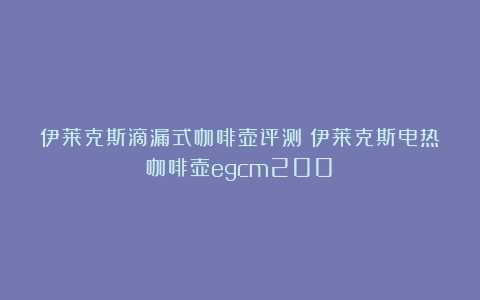 伊莱克斯滴漏式咖啡壶评测 伊莱克斯电热咖啡壶egcm200